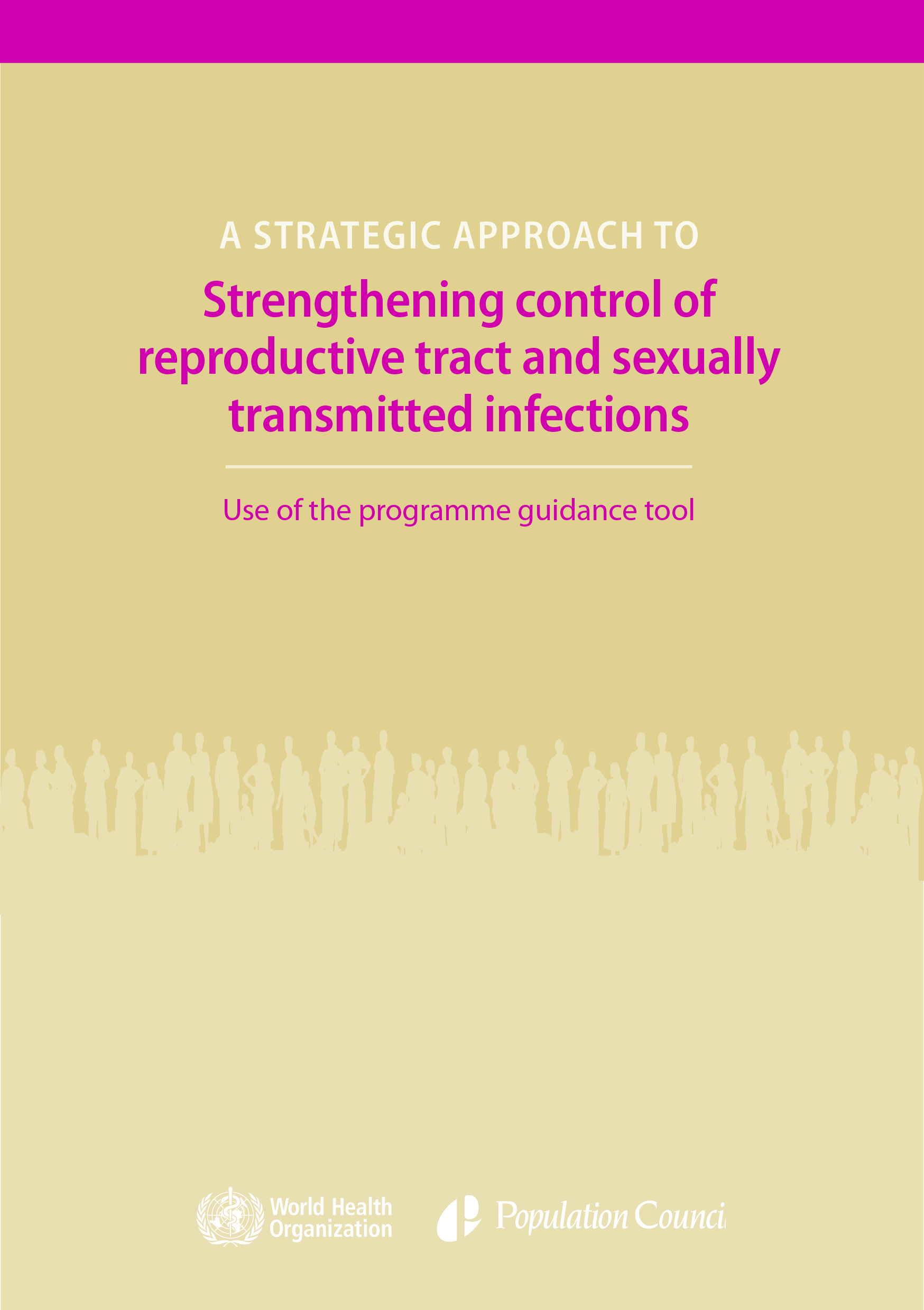 A STRATEGIC APPROACH TO

Strengthening control of reproductive tract and sexually transmitted infections

Use of the programme guidance tool

World Health Organization

Population Counci